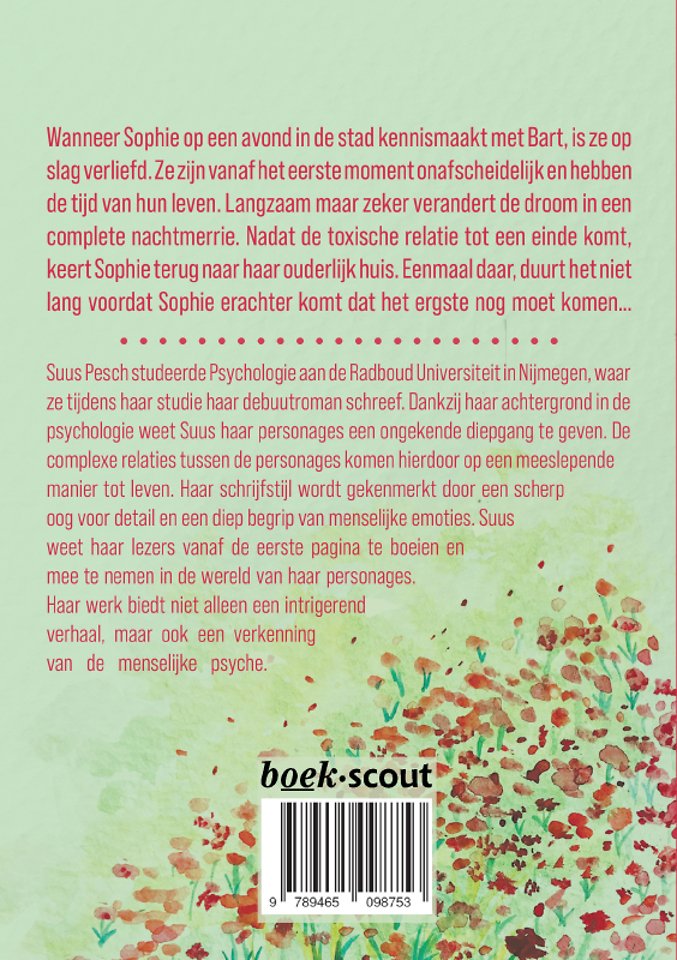 Wanneer Sophie op een avond in de stad kennismaakt met Bart, is ze op slag verliefd. Ze zijn vanaf het eerste moment onafscheidelijk en hebben de tijd van hun leven. Langzaam maar zeker verandert de droom in een complete nachtmerrie. Nadat de toxische relatie tot een einde komt, keert Sophie terug naar haar ouderlijk huis. Eenmaal daar, duurt het niet lang voordat Sophie erachter komt dat het ergste nog moet komen...

Suus Pesch studeerde Psychologie aan de Radboud Universiteit in Nijmegen, waar ze tijdens haar studie haar debuutroman schreef. Dankzij haar achtergrond in de psychologie weet Suus haar personages een ongekende diepgang te geven. De complexe relaties tussen de personages komen hierdoor op een meeslepende manier tot leven. Haar schrijfstijl wordt gekenmerkt door een scherp oog voor detail en een diep begrip van menselijke emoties. Suus weet haar lezers vanaf de eerste pagina te boeien en mee te nemen in de wereld van haar personages. Haar werk biedt niet alleen een intrigerend verhaal, maar ook een verkenning van de menselijke psyche.

boek·scout

9 789465 098753